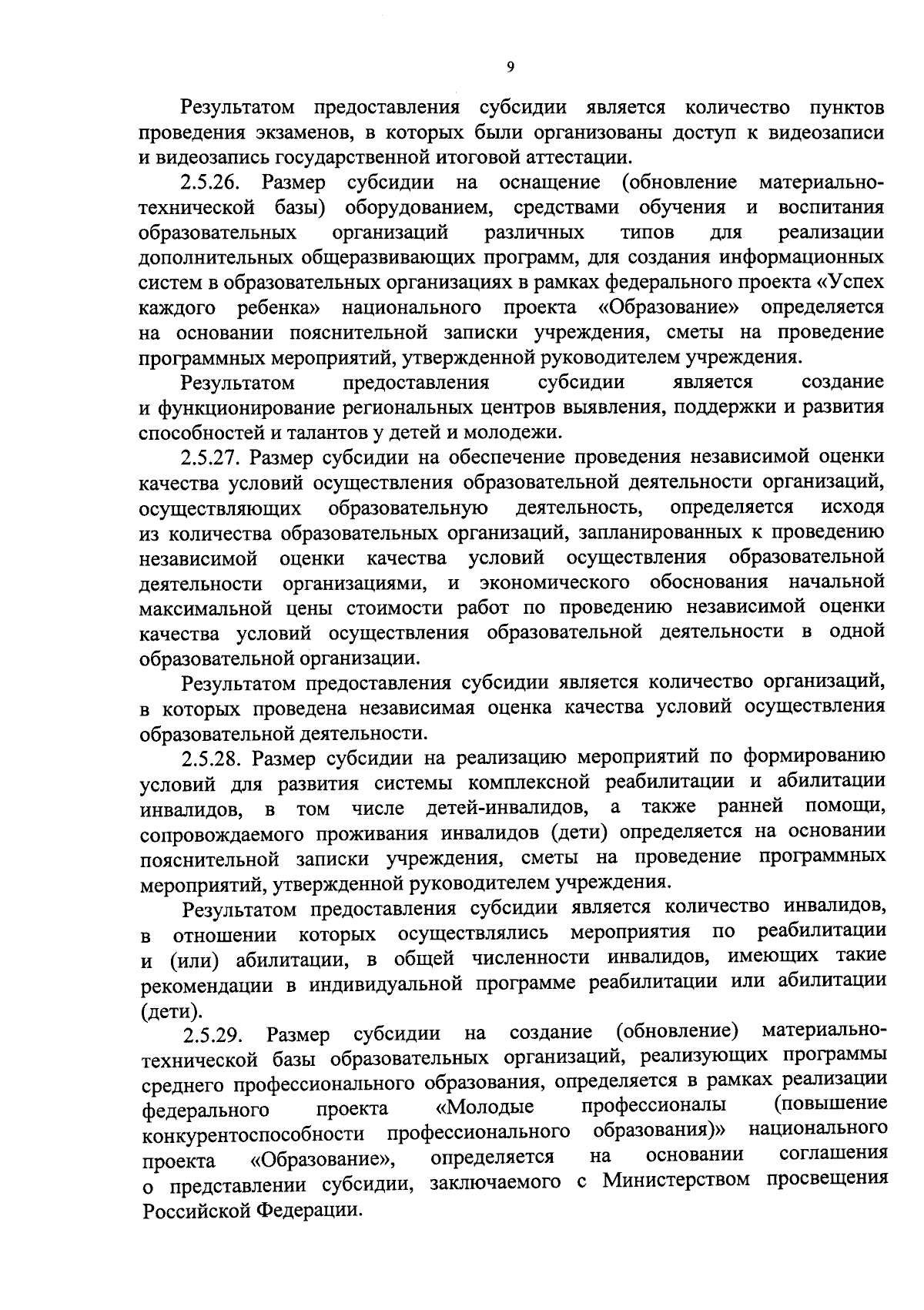 9

Результатом предоставления субсидии является количество пунктов проведения экзаменов, в которых были организованы доступ к видеозаписи и видеозапись государственной итоговой аттестации.

2.5.26. Размер субсидии на оснащение (обновление материально-технической базы) оборудованием, средствами обучения и воспитания образовательных организаций различных типов для реализации дополнительных общеразвивающих программ, для создания информационных систем в образовательных организациях в рамках федерального проекта «Успех каждого ребенка» национального проекта «Образование» определяется на основании пояснительной записки учреждения, сметы на проведение программных мероприятий, утвержденной руководителем учреждения.

Результатом предоставления субсидии является создание и функционирование региональных центров выявления, поддержки и развития способностей и талантов у детей и молодежи.

2.5.27. Размер субсидии на обеспечение проведения независимой оценки качества условий осуществления образовательной деятельности организаций, осуществляющих образовательную деятельность, определяется исходя из количества образовательных организаций, запланированных к проведению независимой оценки качества условий осуществления образовательной деятельности организациями, и экономического обоснования начальной максимальной цены стоимости работ по проведению независимой оценки качества условий осуществления образовательной деятельности в одной образовательной организации.

Результатом предоставления субсидии является количество организаций, в которых проведена независимая оценка качества условий осуществления образовательной деятельности.

2.5.28. Размер субсидии на реализацию мероприятий по формированию условий для развития системы комплексной реабилитации и абилитации инвалидов, в том числе детей-инвалидов, а также ранней помощи, сопровождаемого проживания инвалидов (дети) определяется на основании пояснительной записки учреждения, сметы на проведение программных мероприятий, утвержденной руководителем учреждения.

Результатом предоставления субсидии является количество инвалидов, в отношении которых осуществлялись мероприятия по реабилитации и (или) абилитации, в общей численности инвалидов, имеющих такие рекомендации в индивидуальной программе реабилитации или абилитации (дети).

2.5.29. Размер субсидии на создание (обновление) материально-технической базы образовательных организаций, реализующих программы среднего профессионального образования, определяется в рамках реализации федерального проекта «Молодые профессионалы (повышение конкурентоспособности профессионального образования)» национального проекта «Образование», определяется на основании соглашения о представлении субсидии, заключаемого с Министерством просвещения Российской Федерации.